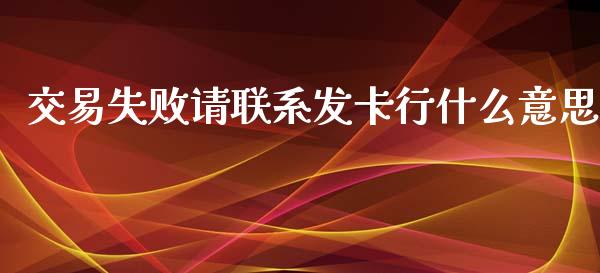 交易失败请联系发卡行什么意思